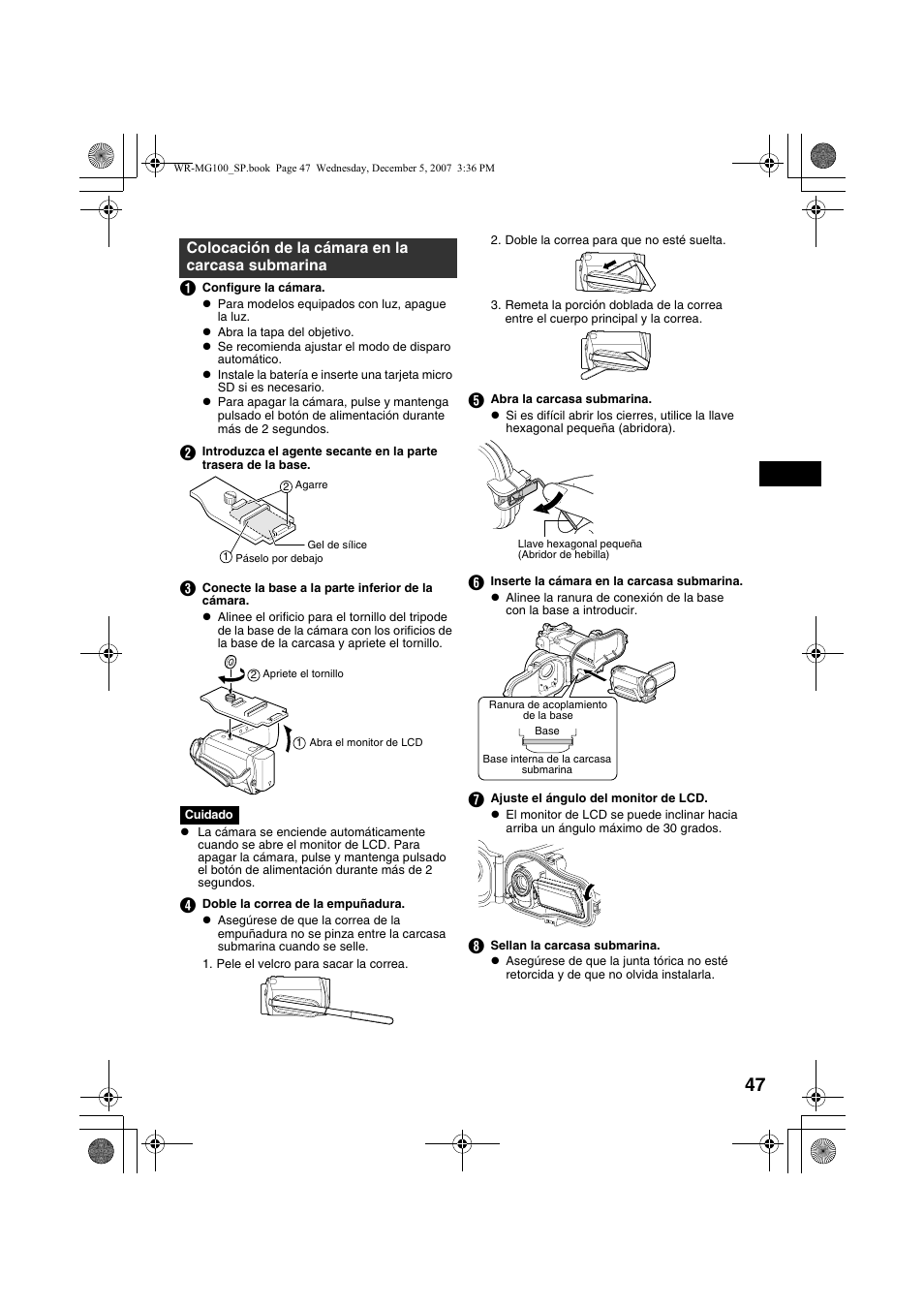 WR-MG100_SP.book Page 47 Wednesday, December 5, 2007 3:36 PM

Colocación de la cámara en la carcasa submarina

1 Configure la cámara.
● Para modelos equipados con luz, apague la luz.
● Abra la tapa del objetivo.
● Se recomienda ajustar el modo de disparo automático.
● Instale la batería e inserte una tarjeta micro SD si es necesario.
● Para apagar la cámara, pulse y mantenga pulsado el botón de alimentación durante más de 2 segundos.

2 Introduzca el agente secante en la parte trasera de la base.

2 Agarre

Gel de sílice

1 Páselo por debajo

3 Conecte la base a la parte inferior de la cámara.
● Alinee el orificio para el tornillo del tripode de la base de la cámara con los orificios de la base de la carcasa y apriete el tornillo.

2 Apriete el tornillo

1 Abra el monitor de LCD

Cuidado
● La cámara se enciende automáticamente cuando se abre el monitor de LCD. Para apagar la cámara, pulse y mantenga pulsado el botón de alimentación durante más de 2 segundos.

4 Doble la correa de la empuñadura.
● Asegúrese de que la correa de la empuñadura no se pinza entre la carcasa submarina cuando se selle.
1. Pele el velcro para sacar la correa.

2. Doble la correa para que no esté suelta.

3. Remeta la porción doblada de la correa entre el cuerpo principal y la correa.

5 Abra la carcasa submarina.
● Si es difícil abrir los cierres, utilice la llave hexagonal pequeña (abridora).

Llave hexagonal pequeña (Abridor de hebilla)

6 Inserte la cámara en la carcasa submarina.
● Alinee la ranura de conexión de la base con la base a introducir.

Ranura de acoplamiento de la base

Base

Base interna de la carcasa submarina

7 Ajuste el ángulo del monitor de LCD.
● El monitor de LCD se puede inclinar hacia arriba un ángulo máximo de 30 grados.

8 Sellan la carcasa submarina.
● Asegúrese de que la junta tórica no esté retorcida y de que no olvida instalarla.

47